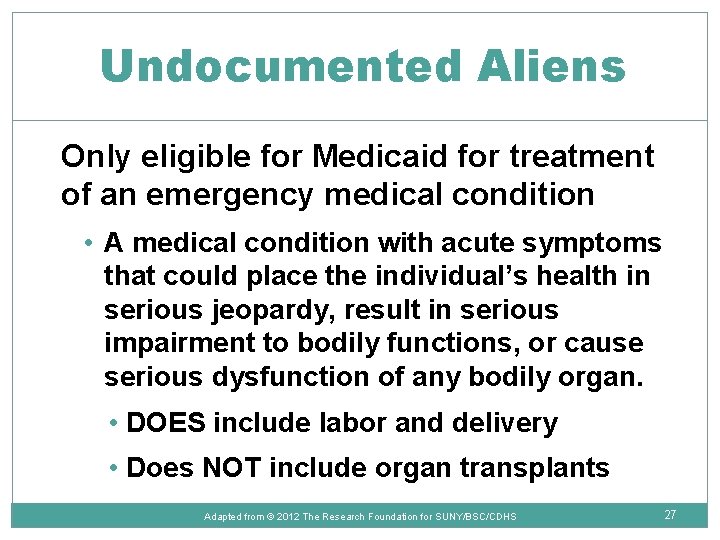 Undocumented Aliens

Only eligible for Medicaid for treatment of an emergency medical condition

• A medical condition with acute symptoms that could place the individual's health in serious jeopardy, result in serious impairment to bodily functions, or cause serious dysfunction of any bodily organ.

• DOES include labor and delivery

• Does NOT include organ transplants

Adapted from © 2012 The Research Foundation for SUNY/BSC/CDHS

27